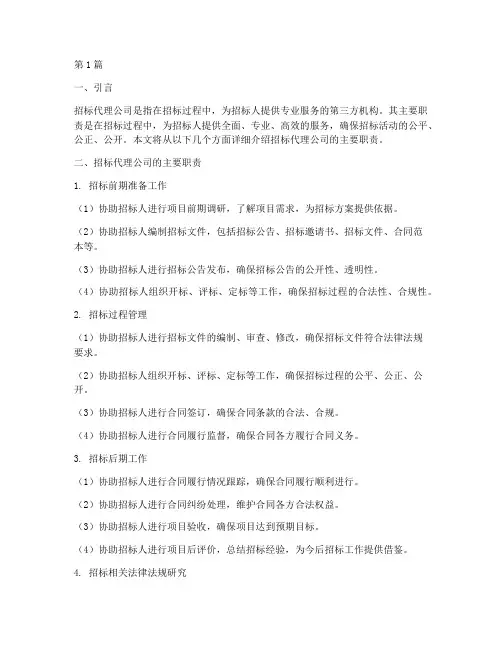 第1篇

一、引言

招标代理公司是指在招标过程中，为招标人提供专业服务的第三方机构。其主要职责是在招标过程中，为招标人提供全面、专业、高效的服务，确保招标活动的公平、公正、公开。本文将从以下几个方面详细介绍招标代理公司的主要职责。

二、招标代理公司的主要职责

1. 招标前期准备工作

（1）协助招标人进行项目前期调研，了解项目需求，为招标方案提供依据。

（2）协助招标人编制招标文件，包括招标公告、招标邀请书、招标文件、合同范本等。

（3）协助招标人进行招标公告发布，确保招标公告的公开性、透明性。

（4）协助招标人组织开标、评标、定标等工作，确保招标过程的合法性、合规性。

2. 招标过程管理

（1）协助招标人进行招标文件的编制、审查、修改，确保招标文件符合法律法规要求。

（2）协助招标人组织开标、评标、定标等工作，确保招标过程的公平、公正、公开。

（3）协助招标人进行合同签订，确保合同条款的合法、合规。

（4）协助招标人进行合同履行监督，确保合同各方履行合同义务。

3. 招标后期工作

（1）协助招标人进行合同履行情况跟踪，确保合同履行顺利进行。

（2）协助招标人进行合同纠纷处理，维护合同各方合法权益。

（3）协助招标人进行项目验收，确保项目达到预期目标。

（4）协助招标人进行项目后评价，总结招标经验，为今后招标工作提供借鉴。

4. 招标相关法律法规研究